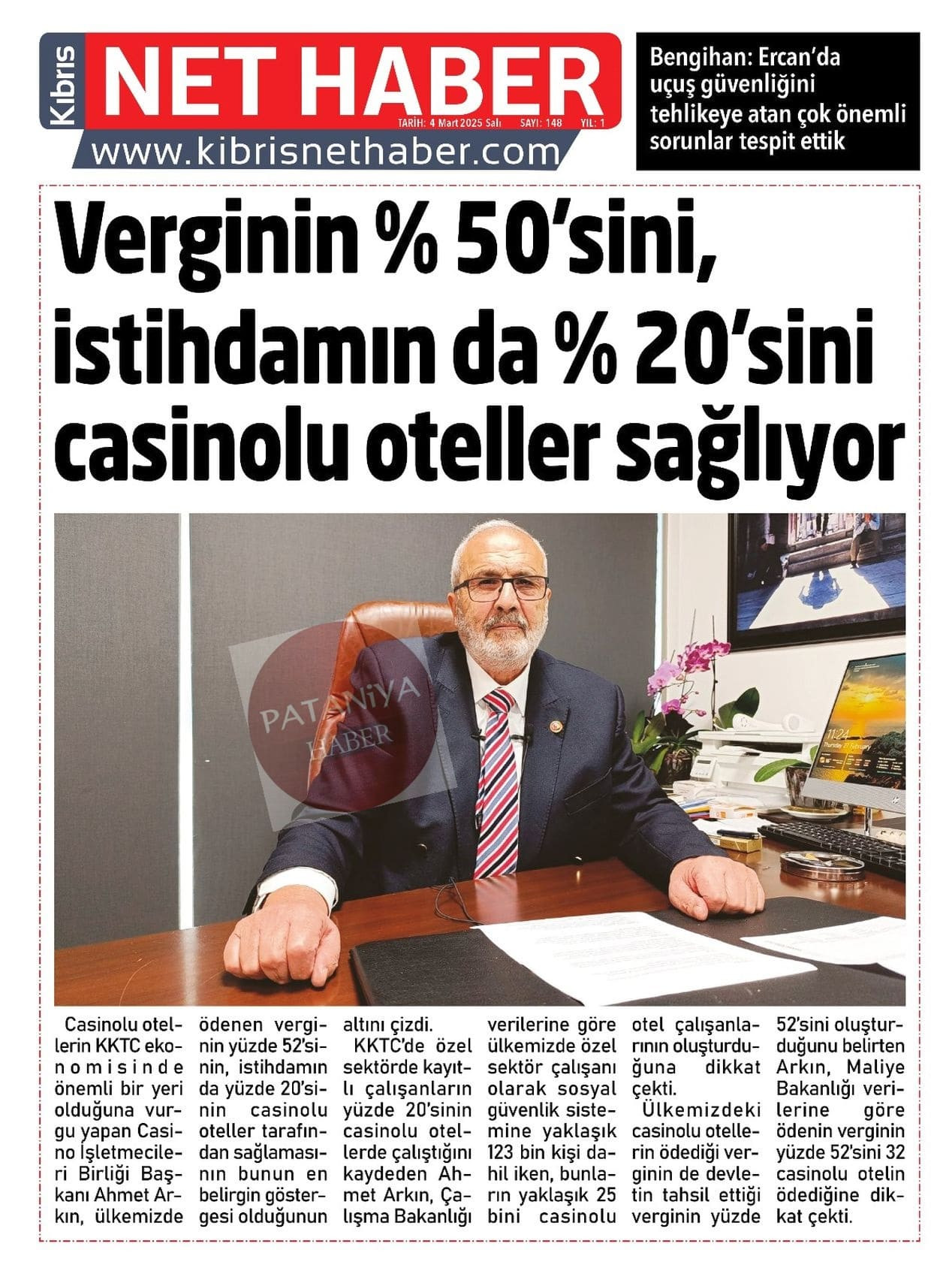 Kıbrıs NET HABER

TARİH: 4 Mart 2025 Salı SAYI: 148 YIL: 1

www.kibrisnethaber.com

Bengihan: Ercan'da uçuş güvenliğini tehlikeye atan çok önemli sorunlar tespit ettik

Verginin % 50'sini, istihdamın da % 20'sini casinolu oteller sağlıyor

Casinolu otellerin KKTC ekonomisinde önemli bir yeri olduğuna vurgu yapan Casino İşletmecileri Birliği Başkanı Ahmet Arkın, ülkemizde ödenen verginin yüzde 52'sinin, istihdamın da yüzde 20'sinin casinolu oteller tarafından sağlamasının bunun en belirgin göstergesi olduğunun altını çizdi.

KKTC'de özel sektörde kayıtlı çalışanların yüzde 20'sinin casinolu otellerde çalıştığını kaydeden Ahmet Arkın, Çalışma Bakanlığı verilerine göre ülkemizde özel sektör çalışanı olarak sosyal güvenlik sistemine yaklaşık 123 bin kişi dahil iken, bunların yaklaşık 25 bini casinolu otel çalışanlarının oluşturduğuna dikkat çekti.

Ülkemizdeki casinolu otellerin ödediği verginin de devletin tahsil ettiği verginin yüzde 52'sini oluşturduğunu belirten Arkın, Maliye Bakanlığı verilerine göre ödenin verginin yüzde 52'sini 32 casinolu otelin ödediğine dikkat çekti.

PATANİYA HABER